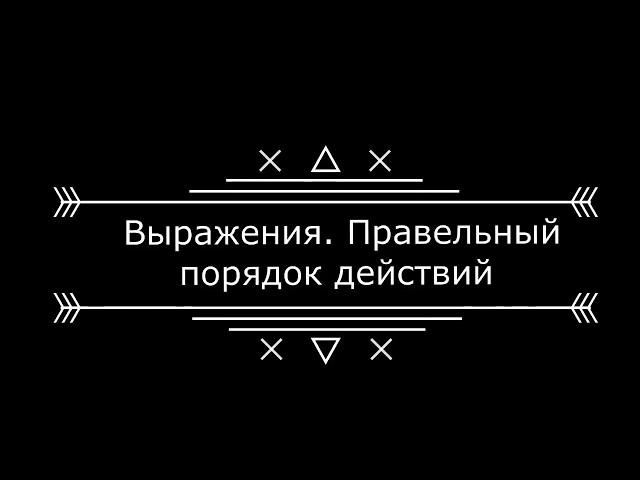 Выражения. Правельный порядок действий